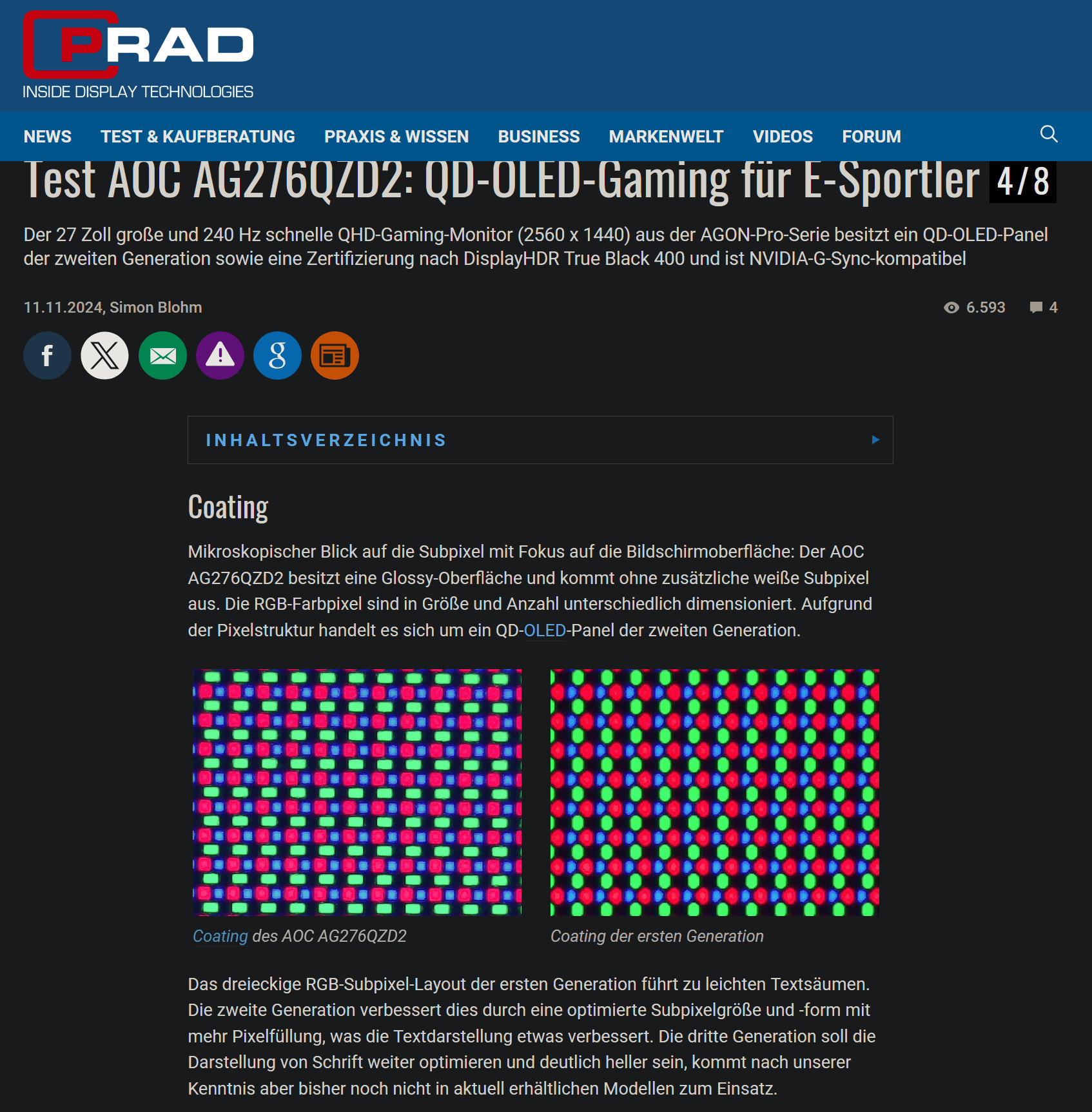 PRAD
INSIDE DISPLAY TECHNOLOGIES

NEWS TEST & KAUFBERATUNG PRAXIS & WISSEN BUSINESS MARKENWELT VIDEOS FORUM

Test AOC AG276QZD2: QD-OLED-Gaming für E-Sportler 4/8

Der 27 Zoll große und 240 Hz schnelle QHD-Gaming-Monitor (2560 x 1440) aus der AGON-Pro-Serie besitzt ein QD-OLED-Panel der zweiten Generation sowie eine Zertifizierung nach DisplayHDR True Black 400 und ist NVIDIA-G-Sync-kompatibel

11.11.2024, Simon Blohm

6.593 4

INHALTSVERZEICHNIS

Coating

Mikroskopischer Blick auf die Subpixel mit Fokus auf die Bildschirmoberfläche: Der AOC AG276QZD2 besitzt eine Glossy-Oberfläche und kommt ohne zusätzliche weiße Subpixel aus. Die RGB-Farbpixel sind in Größe und Anzahl unterschiedlich dimensioniert. Aufgrund der Pixelstruktur handelt es sich um ein QD-OLED-Panel der zweiten Generation.

Coating des AOC AG276QZD2

Coating der ersten Generation

Das dreieckige RGB-Subpixel-Layout der ersten Generation führt zu leichten Textsäumen. Die zweite Generation verbessert dies durch eine optimierte Subpixelgröße und -form mit mehr Pixelfüllung, was die Textdarstellung etwas verbessert. Die dritte Generation soll die Darstellung von Schrift weiter optimieren und deutlich heller sein, kommt nach unserer Kenntnis aber bisher noch nicht in aktuell erhältlichen Modellen zum Einsatz.